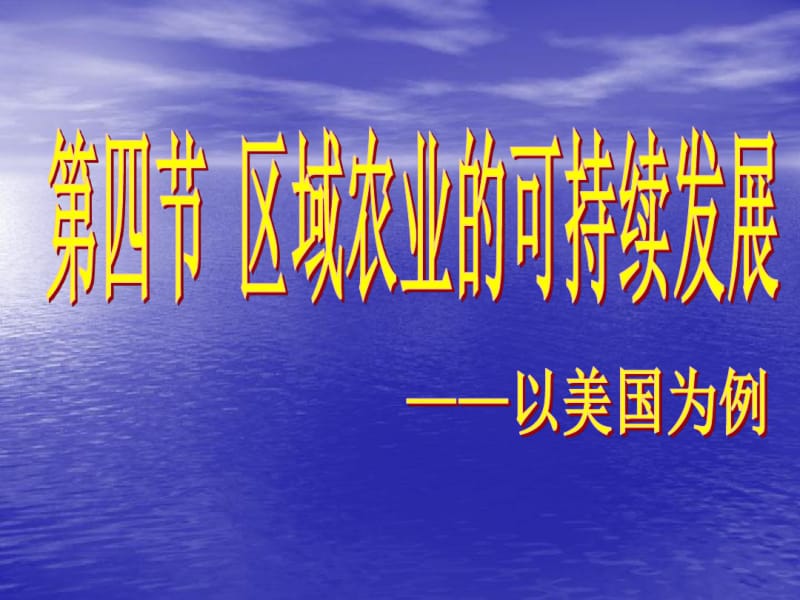 第四节 区域农业的可持续发展

——以美国为例